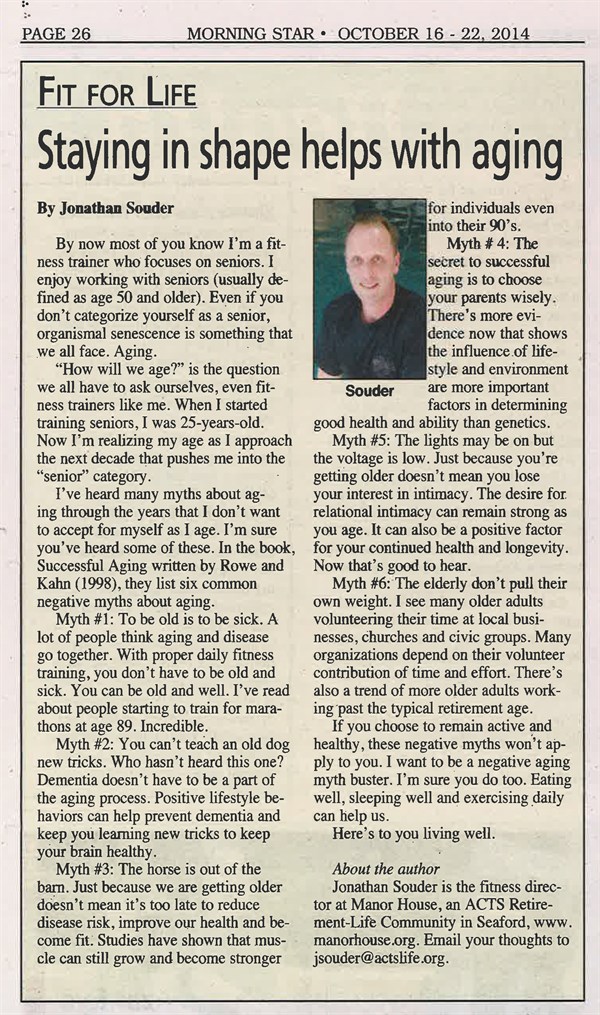 PAGE 26 MORNING STAR • OCTOBER 16 - 22, 2014

FIT FOR LIFE

Staying in shape helps with aging

By Jonathan Souder

By now most of you know I'm a fitness trainer who focuses on seniors. I enjoy working with seniors (usually defined as age 50 and older). Even if you don't categorize yourself as a senior, organismal senescence is something that we all face. Aging.

"How will we age?" is the question we all have to ask ourselves, even fitness trainers like me. When I started training seniors, I was 25-years-old. Now I'm realizing my age as I approach the next decade that pushes me into the "senior" category.

I've heard many myths about aging through the years that I don't want to accept for myself as I age. I'm sure you've heard some of these. In the book, Successful Aging written by Rowe and Kahn (1998), they list six common negative myths about aging.

Myth #1: To be old is to be sick. A lot of people think aging and disease go together. With proper daily fitness training, you don't have to be old and sick. You can be old and well. I've read about people starting to train for marathons at age 89. Incredible.

Myth #2: You can't teach an old dog new tricks. Who hasn't heard this one? Dementia doesn't have to be a part of the aging process. Positive lifestyle behaviors can help prevent dementia and keep you learning new tricks to keep your brain healthy.

Myth #3: The horse is out of the barn. Just because we are getting older doesn't mean it's too late to reduce disease risk, improve our health and become fit. Studies have shown that muscle can still grow and become stronger for individuals even into their 90's.

Souder

Myth # 4: The secret to successful aging is to choose your parents wisely. There's more evidence now that shows the influence of lifestyle and environment are more important factors in determining good health and ability than genetics.

Myth #5: The lights may be on but the voltage is low. Just because you're getting older doesn't mean you lose your interest in intimacy. The desire for relational intimacy can remain strong as you age. It can also be a positive factor for your continued health and longevity. Now that's good to hear.

Myth #6: The elderly don't pull their own weight. I see many older adults volunteering their time at local businesses, churches and civic groups. Many organizations depend on their volunteer contribution of time and effort. There's also a trend of more older adults working past the typical retirement age.

If you choose to remain active and healthy, these negative myths won't apply to you. I want to be a negative aging myth buster. I'm sure you do too. Eating well, sleeping well and exercising daily can help us.

Here's to you living well.

About the author

Jonathan Souder is the fitness director at Manor House, an ACTS Retirement-Life Community in Seaford, www.manorhouse.org. Email your thoughts to jsouder@actslife.org.